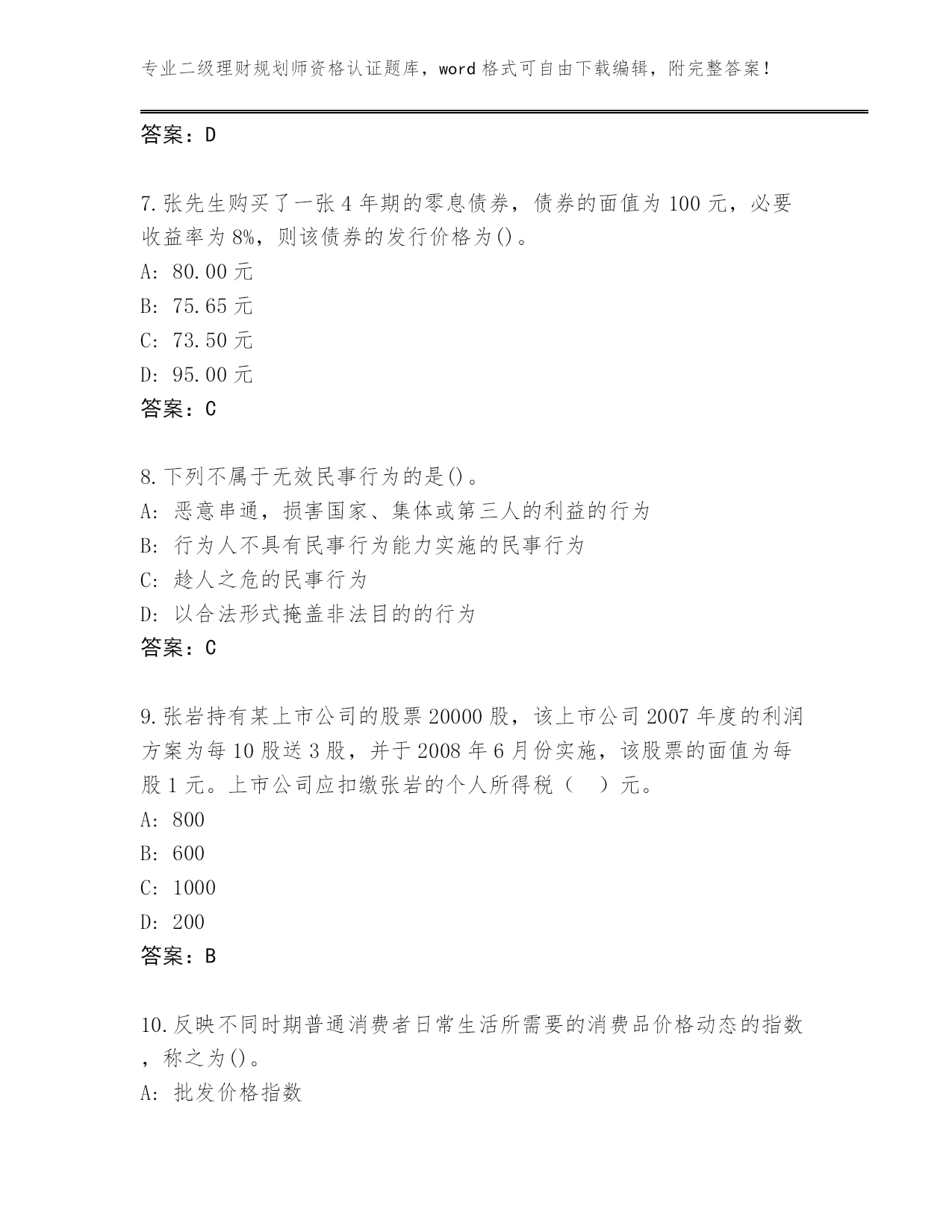 专业二级理财规划师资格认证题库，word 格式可自由下载编辑，附完整答案！

答案：D

7.张先生购买了一张 4 年期的零息债券，债券的面值为 100 元，必要收益率为 8%，则该债券的发行价格为()。
A: 80.00 元
B: 75.65 元
C: 73.50 元
D: 95.00 元
答案：C

8.下列不属于无效民事行为的是()。
A: 恶意串通，损害国家、集体或第三人的利益的行为
B: 行为人不具有民事行为能力实施的民事行为
C: 趁人之危的民事行为
D: 以合法形式掩盖非法目的的行为
答案：C

9.张岩持有某上市公司的股票 20000 股，该上市公司 2007 年度的利润方案为每 10 股送 3 股，并于 2008 年 6 月份实施，该股票的面值为每股 1 元。上市公司应扣缴张岩的个人所得税（　）元。
A: 800
B: 600
C: 1000
D: 200
答案：B

10.反映不同时期普通消费者日常生活所需要的消费品价格动态的指数，称之为()。
A: 批发价格指数